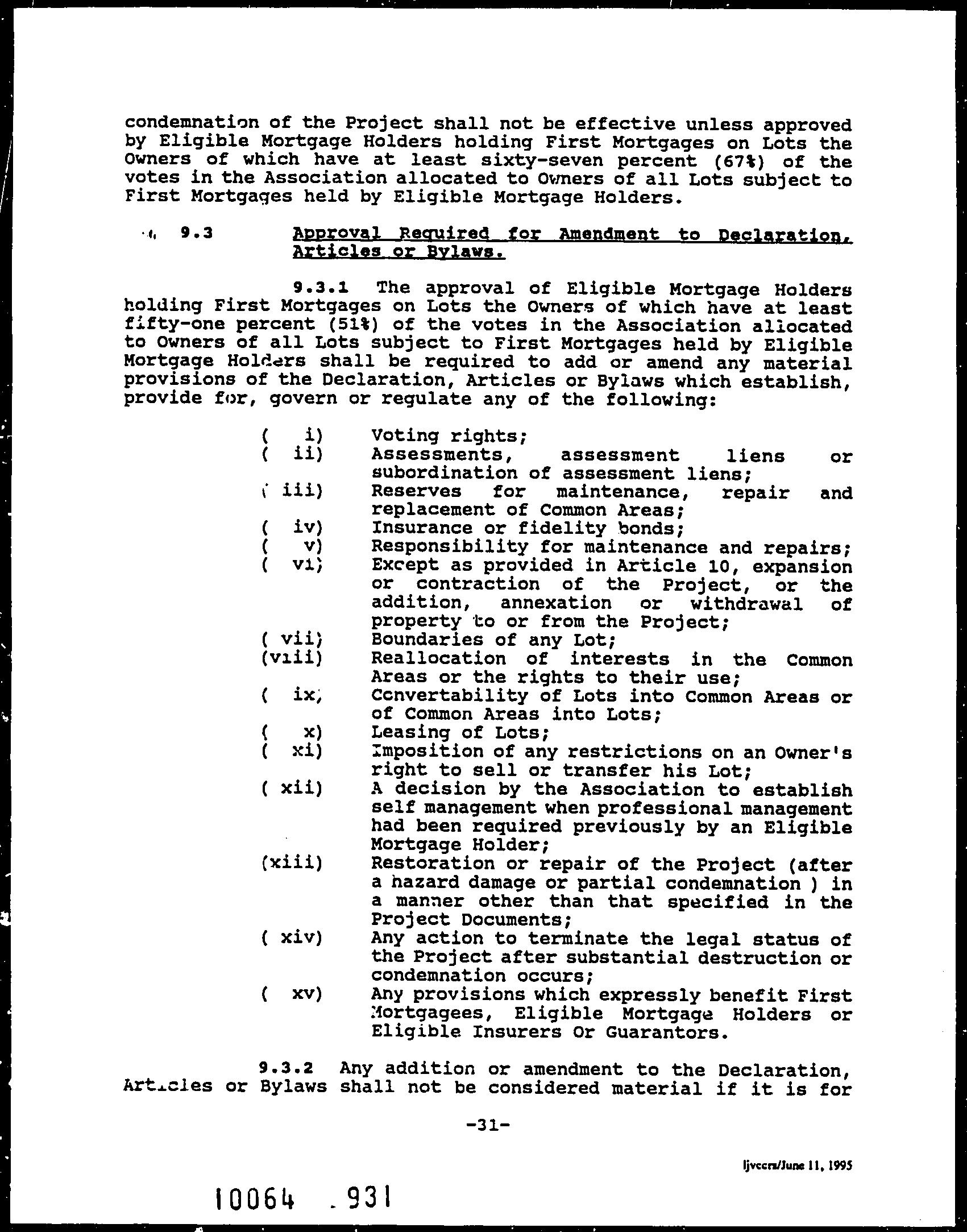 condemnation of the Project shall not be effective unless approved by Eligible Mortgage Holders holding First Mortgages on Lots the Owners of which have at least sixty-seven percent (67%) of the votes in the Association allocated to Owners of all Lots subject to First Mortgages held by Eligible Mortgage Holders.

9.3 Approval Required for Amendment to Declaration, Articles or Bylaws.

9.3.1 The approval of Eligible Mortgage Holders holding First Mortgages on Lots the Owners of which have at least fifty-one percent (51%) of the votes in the Association allocated to Owners of all Lots subject to First Mortgages held by Eligible Mortgage Holders shall be required to add or amend any material provisions of the Declaration, Articles or Bylaws which establish, provide for, govern or regulate any of the following:

( i) Voting rights;
( ii) Assessments, assessment liens or subordination of assessment liens;
( iii) Reserves for maintenance, repair and replacement of Common Areas;
( iv) Insurance or fidelity bonds;
( v) Responsibility for maintenance and repairs;
( vi) Except as provided in Article 10, expansion or contraction of the Project, or the addition, annexation or withdrawal of property to or from the Project;
( vii) Boundaries of any Lot;
(viii) Reallocation of interests in the Common Areas or the rights to their use;
( ix) Convertability of Lots into Common Areas or of Common Areas into Lots;
( x) Leasing of Lots;
( xi) Imposition of any restrictions on an Owner's right to sell or transfer his Lot;
( xii) A decision by the Association to establish self management when professional management had been required previously by an Eligible Mortgage Holder;
(xiii) Restoration or repair of the Project (after a hazard damage or partial condemnation ) in a manner other than that specified in the Project Documents;
( xiv) Any action to terminate the legal status of the Project after substantial destruction or condemnation occurs;
( xv) Any provisions which expressly benefit First Mortgagees, Eligible Mortgage Holders or Eligible Insurers Or Guarantors.

9.3.2 Any addition or amendment to the Declaration, Articles or Bylaws shall not be considered material if it is for

-31-

ljvccrs/June 11, 1995

10064 .931